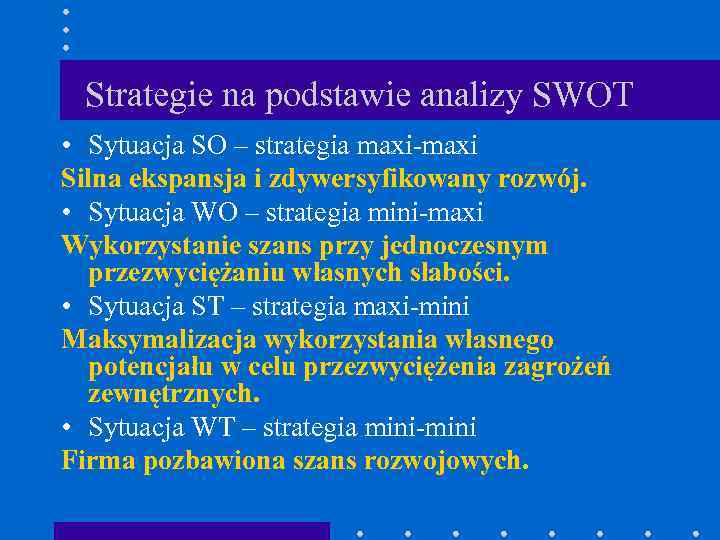 Strategie na podstawie analizy SWOT

• Sytuacja SO – strategia maxi-maxi

Silna ekspansja i zdywersyfikowany rozwój.

• Sytuacja WO – strategia mini-maxi

Wykorzystanie szans przy jednoczesnym przezwyciężaniu własnych słabości.

• Sytuacja ST – strategia maxi-mini

Maksymalizacja wykorzystania własnego potencjału w celu przezwyciężenia zagrożeń zewnętrznych.

• Sytuacja WT – strategia mini-mini

Firma pozbawiona szans rozwojowych.